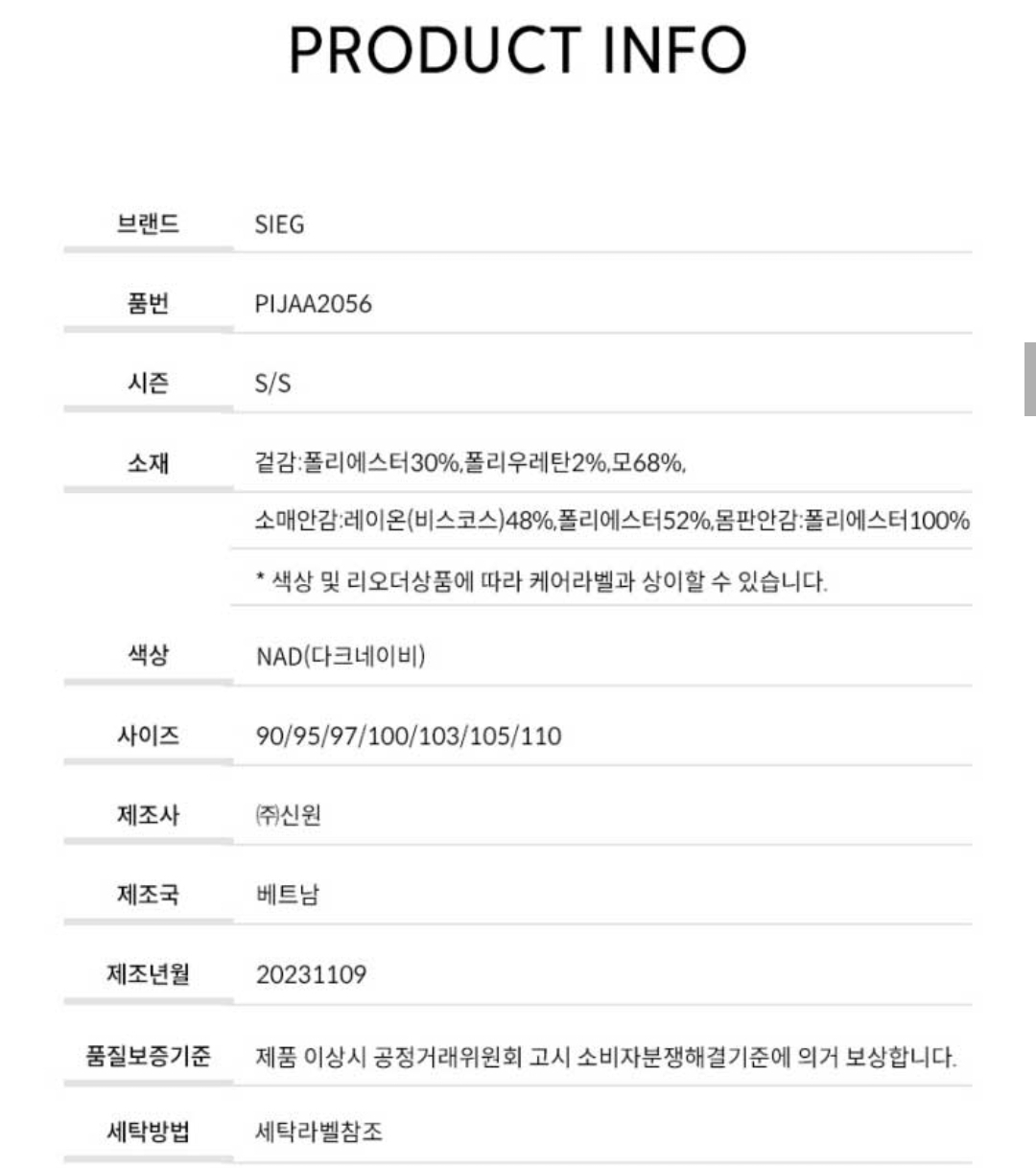 PRODUCT INFO

| 브랜드 | SIEG |
|---|---|
| 품번 | PIJAA2056 |
| 시즌 | S/S |
| 소재 | 겉감:폴리에스터30%,폴리우레탄2%,모68%, |
| | 소매안감:레이온(비스코스)48%,폴리에스터52%,몸판안감:폴리에스터100% |
| | * 색상 및 리오더상품에 따라 케어라벨과 상이할 수 있습니다. |
| 색상 | NAD(다크네이비) |
| 사이즈 | 90/95/97/100/103/105/110 |
| 제조사 | ㈜신원 |
| 제조국 | 베트남 |
| 제조년월 | 20231109 |
| 품질보증기준 | 제품 이상시 공정거래위원회 고시 소비자분쟁해결기준에 의거 보상합니다. |
| 세탁방법 | 세탁라벨참조 |